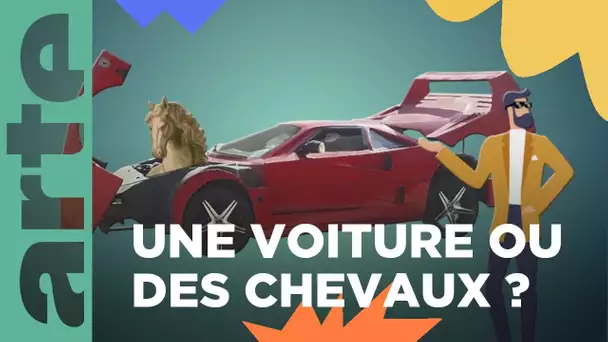 arte

UNE VOITURE OU DES CHEVAUX ?